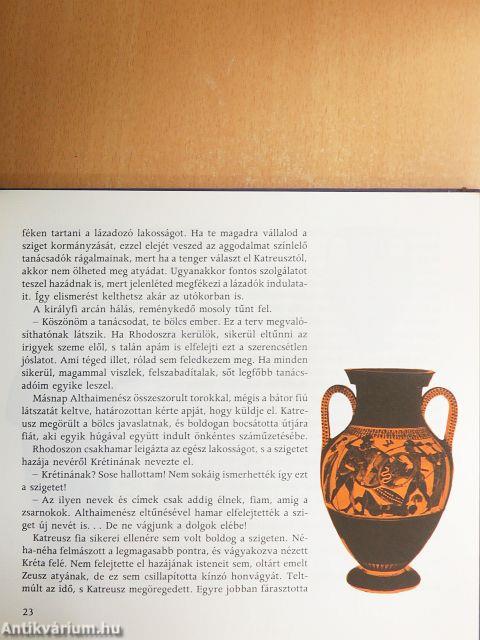 féken tartani a lázadozó lakosságot. Ha te magadra vállalod a sziget kormányzását, ezzel elejét veszed az aggodalmat színlelő tanácsadók rágalmainak, mert ha a tenger választ el Katreusztól, akkor nem ölheted meg atyádat. Ugyanakkor fontos szolgálatot teszel hazádnak is, mert jelenléted megfékezi a lázadók indulatait. Így elismerést kelthetsz akár az utókorban is.

A királyfi arcán hálás, reménykedő mosoly tűnt fel.

– Köszönöm a tanácsodat, te bölcs ember. Ez a terv megvalósíthatónak látszik. Ha Rhodoszra kerülök, sikerül eltűnni az irigyek szeme elől, s talán apám is elfelejti ezt a szerencsétlen jóslatot. Ami téged illet, rólad sem feledkezem meg. Ha minden sikerül, magammal viszlek, felszabadítalak, sőt legfőbb tanácsadóim egyike leszel.

Másnap Althaimenész összeszorult torokkal, mégis a bátor fiú látszatát keltve, határozottan kérte apját, hogy küldje el. Katreusz megörült a bölcs javaslatnak, és boldogan bocsátotta útjára fiát, aki egyik húgával együtt indult önkéntes száműzetésébe.

Rhodoszon csakhamar leigázta az egész lakosságot, s a szigetet hazája nevéről Krétinának nevezte el.

– Krétinának? Sose hallottam! Nem sokáig ismerhették így ezt a szigetet!

– Az ilyen nevek és címek csak addig élnek, fiam, amíg a zsarnokok. Althaimenész eltűnésével hamar elfelejtették a sziget új nevét is. . . De ne vágjunk a dolgok elébe!

Katreusz fia sikerei ellenére sem volt boldog a szigeten. Néha-néha felmászott a legmagasabb pontra, és vágyakozva nézett Kréta felé. Nem felejtette el hazájának isteneit sem, oltárt emelt Zeusz atyának, de ez sem csillapította kínzó honvágyát. Teltmúlt az idő, s Katreusz megöregedett. Egyre jobban fárasztotta

23

Antikvárium.hu